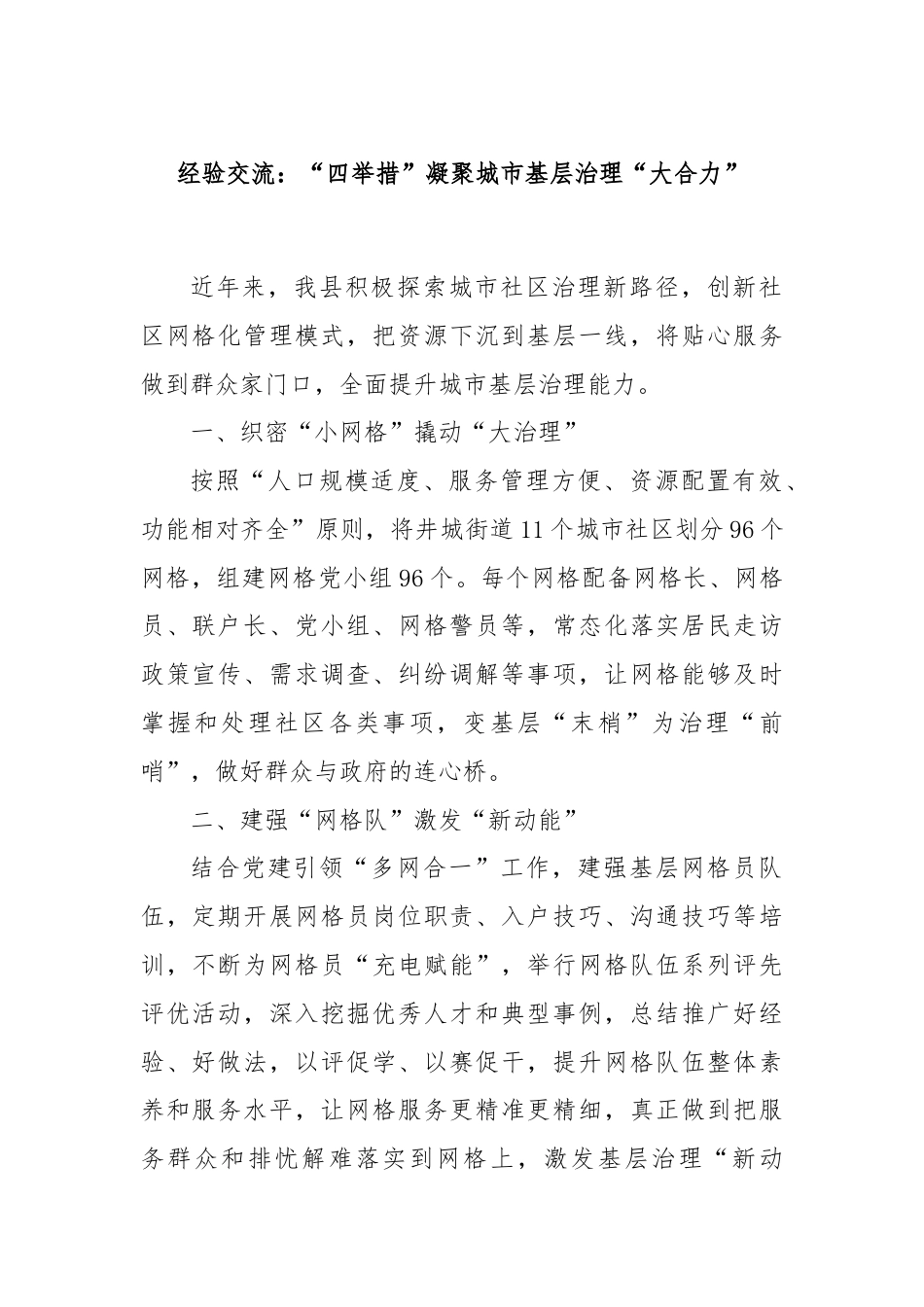 经验交流：“四举措”凝聚城市基层治理“大合力”

近年来，我县积极探索城市社区治理新路径，创新社区网格化管理模式，把资源下沉到基层一线，将贴心服务做到群众家门口，全面提升城市基层治理能力。

一、织密“小网格”撬动“大治理”

按照“人口规模适度、服务管理方便、资源配置有效、功能相对齐全”原则，将井城街道11个城市社区划分96个网格，组建网格党小组96个。每个网格配备网格长、网格员、联户长、党小组、网格警员等，常态化落实居民走访政策宣传、需求调查、纠纷调解等事项，让网格能够及时掌握和处理社区各类事项，变基层“末梢”为治理“前哨”，做好群众与政府的连心桥。

二、建强“网格队”激发“新动能”

结合党建引领“多网合一”工作，建强基层网格员队伍，定期开展网格员岗位职责、入户技巧、沟通技巧等培训，不断为网格员“充电赋能”，举行网格队伍系列评先评优活动，深入挖掘优秀人才和典型事例，总结推广好经验、好做法，以评促学、以赛促干，提升网格队伍整体素养和服务水平，让网格服务更精准更精细，真正做到把服务群众和排忧解难落实到网格上，激发基层治理“新动